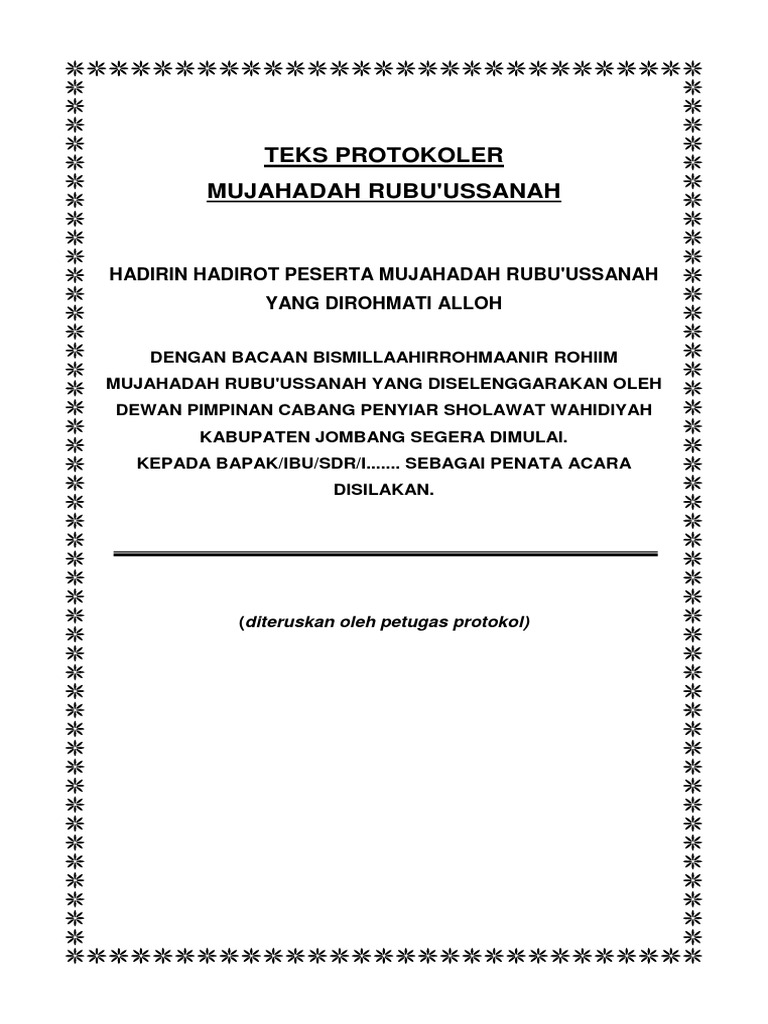 TEKS PROTOKOLER
MUJAHADAH RUBU'USSANAH

HADIRIN HADIROT PESERTA MUJAHADAH RUBU'USSANAH YANG DIROHMATI ALLOH

DENGAN BACAAN BISMILLAAHIRROHMAANIR ROHIIM MUJAHADAH RUBU'USSANAH YANG DISELENGGARAKAN OLEH DEWAN PIMPINAN CABANG PENYIAR SHOLAWAT WAHIDIYAH KABUPATEN JOMBANG SEGERA DIMULAI.
KEPADA BAPAK/IBU/SDR/I....... SEBAGAI PENATA ACARA DISILAKAN.

(diteruskan oleh petugas protokol)